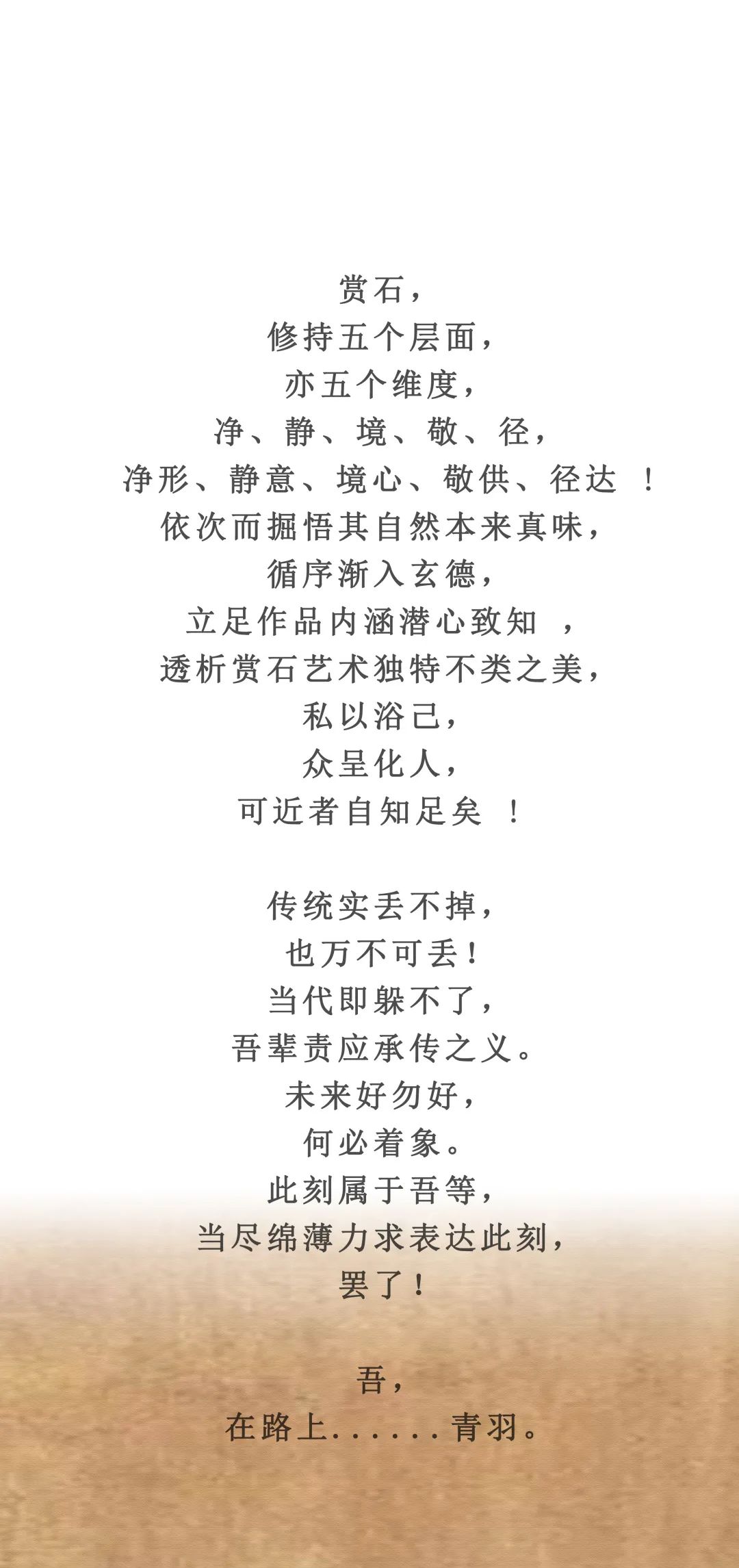 赏石，
修持五个层面，
亦五个维度，
净、静、境、敬、径，
净形、静意、境心、敬供、径达 ！
依次而掘悟其自然本来真味，
循序渐入玄德，
立足作品内涵潜心致知 ，
透析赏石艺术独特不类之美，
私以浴己，
众呈化人，
可近者自知足矣 ！

传统实丢不掉，
也万不可丢！
当代即躲不了，
吾辈责应承传之义。
未来好勿好，
何必着象。
此刻属于吾等，
当尽绵薄力求表达此刻，
罢了！

吾，
在路上......青羽。